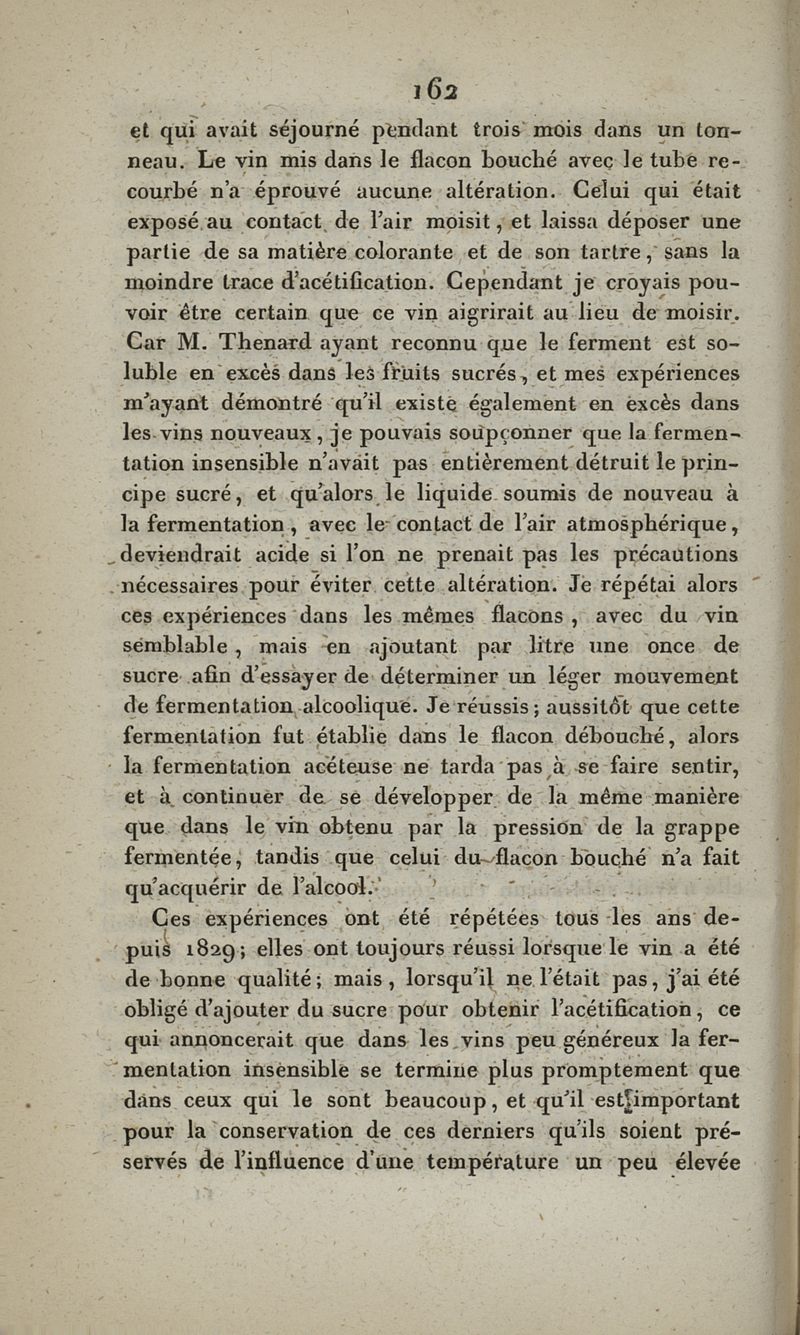 162

et qui avait séjourné pendant trois mois dans un tonneau. Le vin mis dans le flacon bouché avec le tube recourbé n'a éprouvé aucune altération. Celui qui était exposé au contact de l'air moisit, et laissa déposer une partie de sa matière colorante et de son tartre, sans la moindre trace d'acétification. Cependant je croyais pouvoir être certain que ce vin aigrirait au lieu de moisir. Car M. Thenard ayant reconnu que le ferment est soluble en excès dans les fruits sucrés, et mes expériences m'ayant démontré qu'il existe également en excès dans les vins nouveaux, je pouvais soupçonner que la fermentation insensible n'avait pas entièrement détruit le principe sucré, et qu'alors le liquide soumis de nouveau à la fermentation, avec le contact de l'air atmosphérique, deviendrait acide si l'on ne prenait pas les précautions nécessaires pour éviter cette altération. Je répétai alors ces expériences dans les mêmes flacons, avec du vin semblable, mais en ajoutant par litre une once de sucre afin d'essayer de déterminer un léger mouvement de fermentation alcoolique. Je réussis; aussitôt que cette fermentation fut établie dans le flacon débouché, alors la fermentation acéteuse ne tarda pas à se faire sentir, et à continuer de se développer de la même manière que dans le vin obtenu par la pression de la grappe fermentée, tandis que celui du flacon bouché n'a fait qu'acquérir de l'alcool.

Ces expériences ont été répétées tous les ans depuis 1829; elles ont toujours réussi lorsque le vin a été de bonne qualité; mais, lorsqu'il ne l'était pas, j'ai été obligé d'ajouter du sucre pour obtenir l'acétification, ce qui annoncerait que dans les vins peu généreux la fermentation insensible se termine plus promptement que dans ceux qui le sont beaucoup, et qu'il est important pour la conservation de ces derniers qu'ils soient préservés de l'influence d'une température un peu élevée